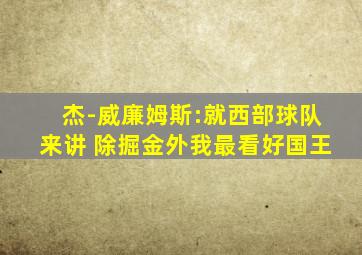 杰-威廉姆斯:就西部球队来讲 除掘金外我最看好国王